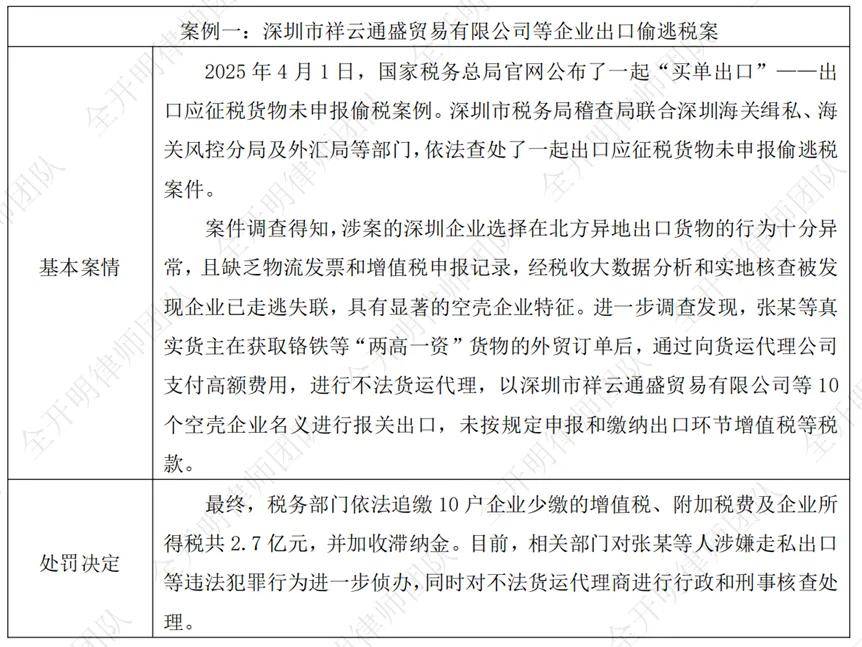 | 案例一：深圳市祥云通盛贸易有限公司等企业出口偷逃税案 | |
|---|---|
| 基本案情 | 2025 年 4 月 1 日，国家税务总局官网公布了一起“买单出口”——出口应征税货物未申报偷税案例。深圳市税务局稽查局联合深圳海关缉私、海关风控分局及外汇局等部门，依法查处了一起出口应征税货物未申报偷逃税案件。<br>案件调查得知，涉案的深圳企业选择在北方异地出口货物的行为十分异常，且缺乏物流发票和增值税申报记录，经税收大数据分析和实地核查被发现企业已走逃失联，具有显著的空壳企业特征。进一步调查发现，张某等真实货主在获取铬铁等“两高一资”货物的外贸订单后，通过向货运代理公司支付高额费用，进行不法货运代理，以深圳市祥云通盛贸易有限公司等 10 个空壳企业名义进行报关出口，未按规定申报和缴纳出口环节增值税等税款。 |
| 处罚决定 | 最终，税务部门依法追缴 10 户企业少缴的增值税、附加税费及企业所得税共 2.7 亿元，并加收滞纳金。目前，相关部门对张某等人涉嫌走私出口等违法犯罪行为进一步侦办，同时对不法货运代理商进行行政和刑事核查处理。 |

全开明律师团队